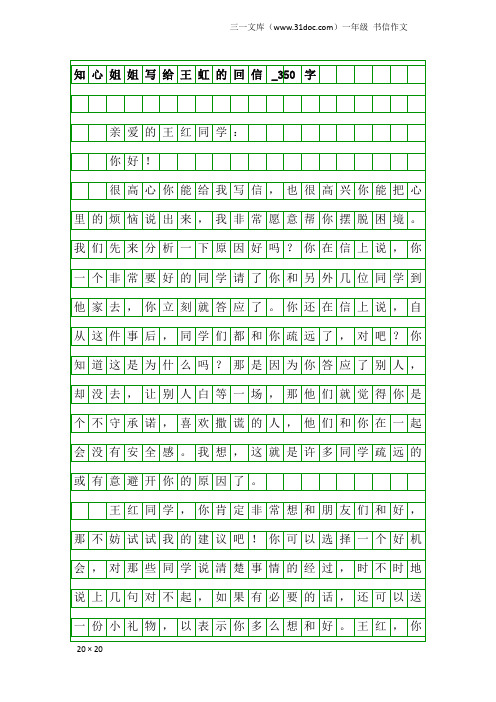 三一文库（www.31doc.com）一年级 书信作文

知心姐姐写给王虹的回信_350字

亲爱的王红同学：

你好！

很高心你能给我写信，也很高兴你能把心里的烦恼说出来，我非常愿意帮你摆脱困境。我们先来分析一下原因好吗？你在信上说，你一个非常要好的同学请了你和另外几位同学到他家去，你立刻就答应了。你还在信上说，自从这件事后，同学们都和你疏远了，对吧？你知道这是为什么吗？那是因为你答应了别人，却没去，让别人白等一场，那他们就觉得你是个不守承诺，喜欢撒谎的人，他们和你在一起会没有安全感。我想，这就是许多同学疏远的或有意避开你的原因了。

王红同学，你肯定非常想和朋友们和好，那不妨试试我的建议吧！你可以选择一个好机会，对那些同学说清楚事情的经过，时不时地说上几句对不起，如果有必要的话，还可以送一份小礼物，以表示你多么想和好。王红，你

20×20